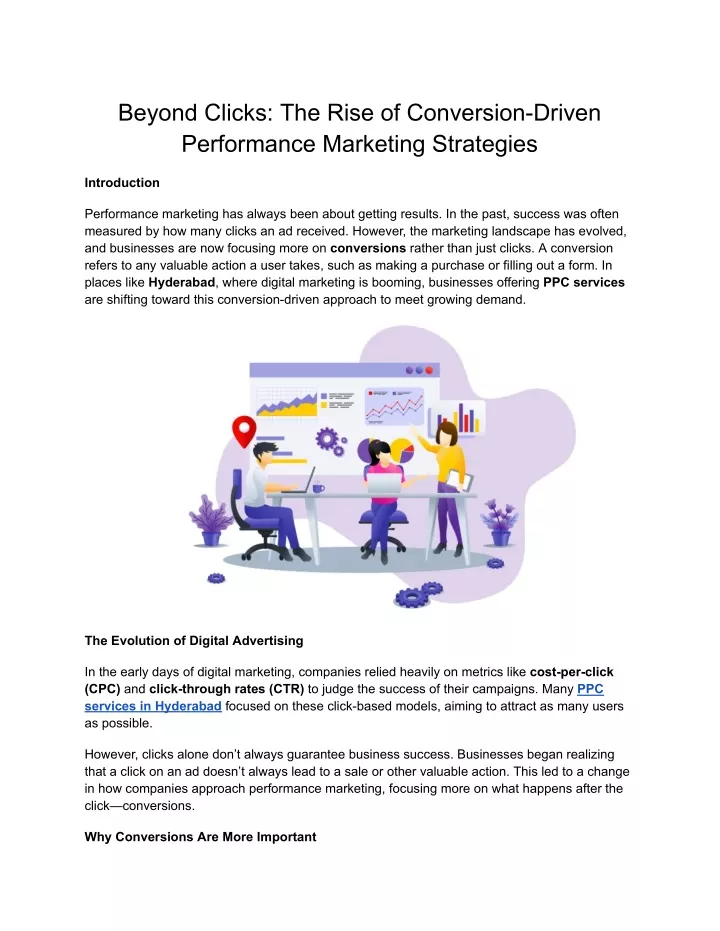 Beyond Clicks: The Rise of Conversion-Driven Performance Marketing Strategies

Introduction

Performance marketing has always been about getting results. In the past, success was often measured by how many clicks an ad received. However, the marketing landscape has evolved, and businesses are now focusing more on conversions rather than just clicks. A conversion refers to any valuable action a user takes, such as making a purchase or filling out a form. In places like Hyderabad, where digital marketing is booming, businesses offering PPC services are shifting toward this conversion-driven approach to meet growing demand.

The Evolution of Digital Advertising

In the early days of digital marketing, companies relied heavily on metrics like cost-per-click (CPC) and click-through rates (CTR) to judge the success of their campaigns. Many PPC services in Hyderabad focused on these click-based models, aiming to attract as many users as possible.

However, clicks alone don't always guarantee business success. Businesses began realizing that a click on an ad doesn't always lead to a sale or other valuable action. This led to a change in how companies approach performance marketing, focusing more on what happens after the click—conversions.

Why Conversions Are More Important